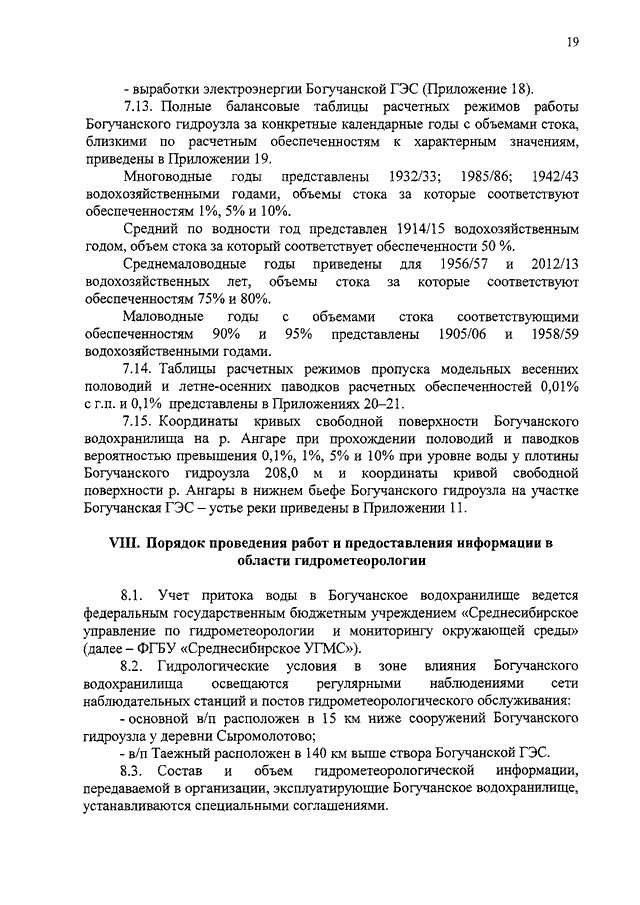 19

- выработки электроэнергии Богучанской ГЭС (Приложение 18).

7.13. Полные балансовые таблицы расчетных режимов работы Богучанского гидроузла за конкретные календарные годы с объемами стока, близкими по расчетным обеспеченностям к характерным значениям, приведены в Приложении 19.

Многоводные годы представлены 1932/33; 1985/86; 1942/43 водохозяйственными годами, объемы стока за которые соответствуют обеспеченностям 1%, 5% и 10%.

Средний по водности год представлен 1914/15 водохозяйственным годом, объем стока за который соответствует обеспеченности 50 %.

Среднемаловодные годы приведены для 1956/57 и 2012/13 водохозяйственных лет, объемы стока за которые соответствуют обеспеченностям 75% и 80%.

Маловодные годы с объемами стока соответствующими обеспеченностям 90% и 95% представлены 1905/06 и 1958/59 водохозяйственными годами.

7.14. Таблицы расчетных режимов пропуска модельных весенних половодий и летне-осенних паводков расчетных обеспеченностей 0,01% с г.п. и 0,1% представлены в Приложениях 20–21.

7.15. Координаты кривых свободной поверхности Богучанского водохранилища на р. Ангаре при прохождении половодий и паводков вероятностью превышения 0,1%, 1%, 5% и 10% при уровне воды у плотины Богучанского гидроузла 208,0 м и координаты кривой свободной поверхности р. Ангары в нижнем бьефе Богучанского гидроузла на участке Богучанская ГЭС – устье реки приведены в Приложении 11.

VIII. Порядок проведения работ и предоставления информации в области гидрометеорологии

8.1. Учет притока воды в Богучанское водохранилище ведется федеральным государственным бюджетным учреждением «Среднесибирское управление по гидрометеорологии и мониторингу окружающей среды» (далее – ФГБУ «Среднесибирское УГМС»).

8.2. Гидрологические условия в зоне влияния Богучанского водохранилища освещаются регулярными наблюдениями сети наблюдательных станций и постов гидрометеорологического обслуживания:

- основной в/п расположен в 15 км ниже сооружений Богучанского гидроузла у деревни Сыромолотово;

- в/п Таежный расположен в 140 км выше створа Богучанской ГЭС.

8.3. Состав и объем гидрометеорологической информации, передаваемой в организации, эксплуатирующие Богучанское водохранилище, устанавливаются специальными соглашениями.